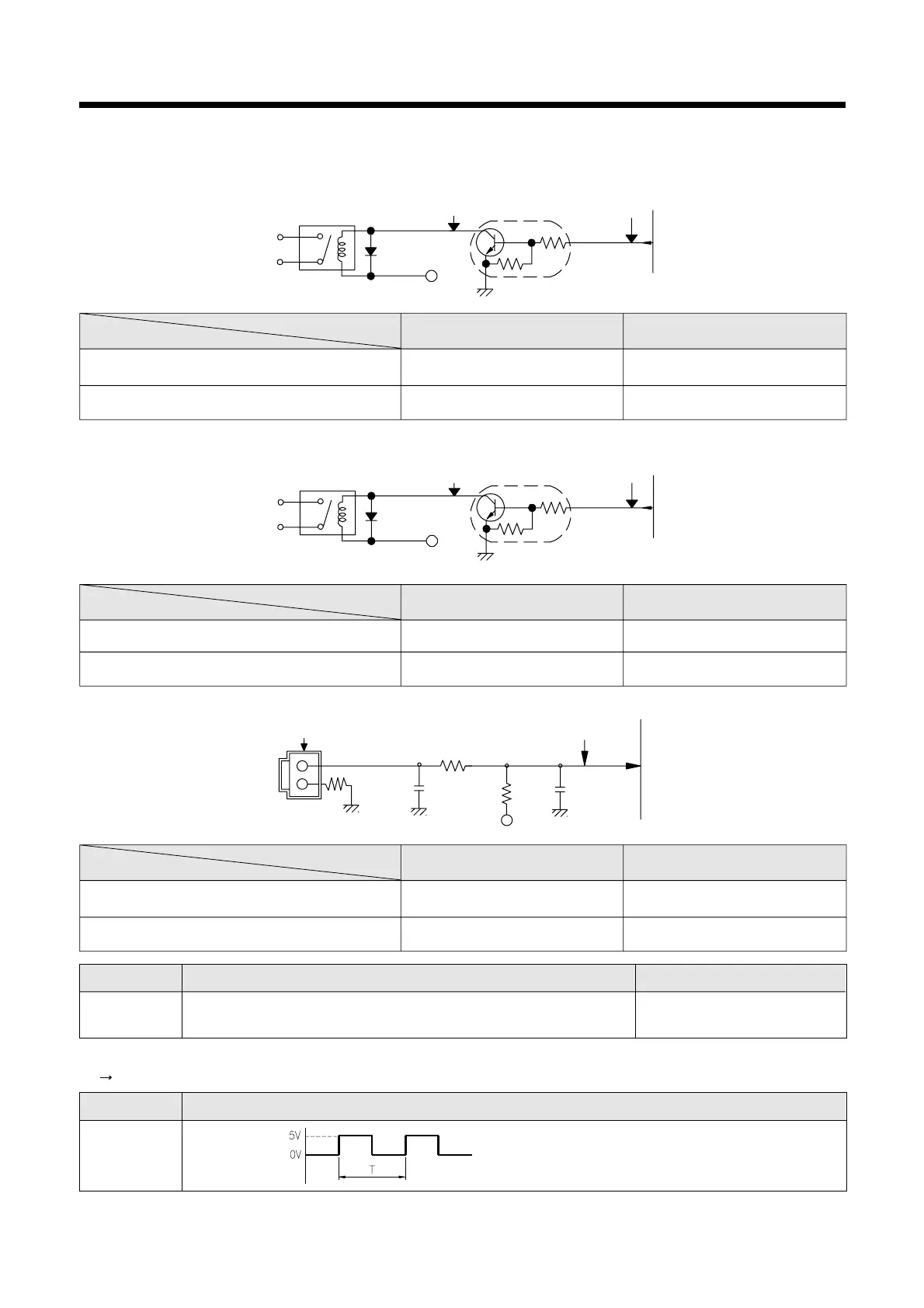 →

5V
0V
T